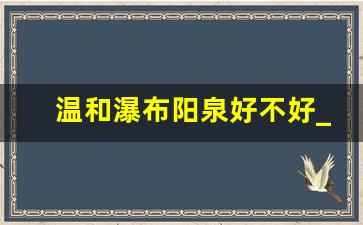 温和瀑布阳泉好不好_